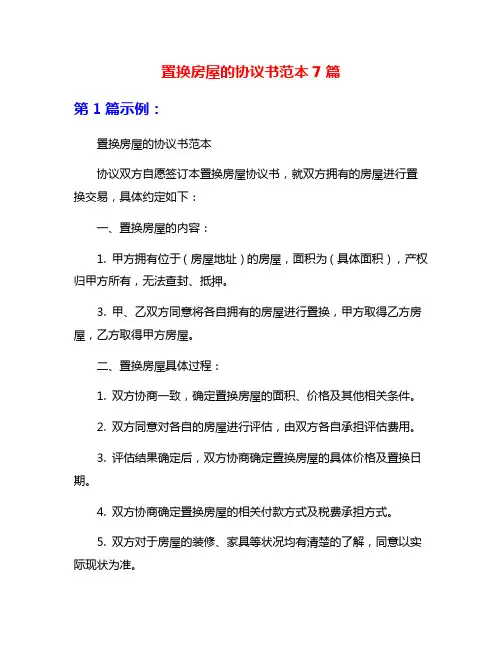 置换房屋的协议书范本 7 篇

第 1 篇示例：

置换房屋的协议书范本

协议双方自愿签订本置换房屋协议书，就双方拥有的房屋进行置换交易，具体约定如下：

一、置换房屋的内容：

1. 甲方拥有位于（房屋地址）的房屋，面积为（具体面积），产权归甲方所有，无法查封、抵押。

3. 甲、乙双方同意将各自拥有的房屋进行置换，甲方取得乙方房屋，乙方取得甲方房屋。

二、置换房屋具体过程：

1. 双方协商一致，确定置换房屋的面积、价格及其他相关条件。

2. 双方同意对各自的房屋进行评估，由双方各自承担评估费用。

3. 评估结果确定后，双方协商确定置换房屋的具体价格及置换日期。

4. 双方协商确定置换房屋的相关付款方式及税费承担方式。

5. 双方对于房屋的装修、家具等状况均有清楚的了解，同意以实际现状为准。